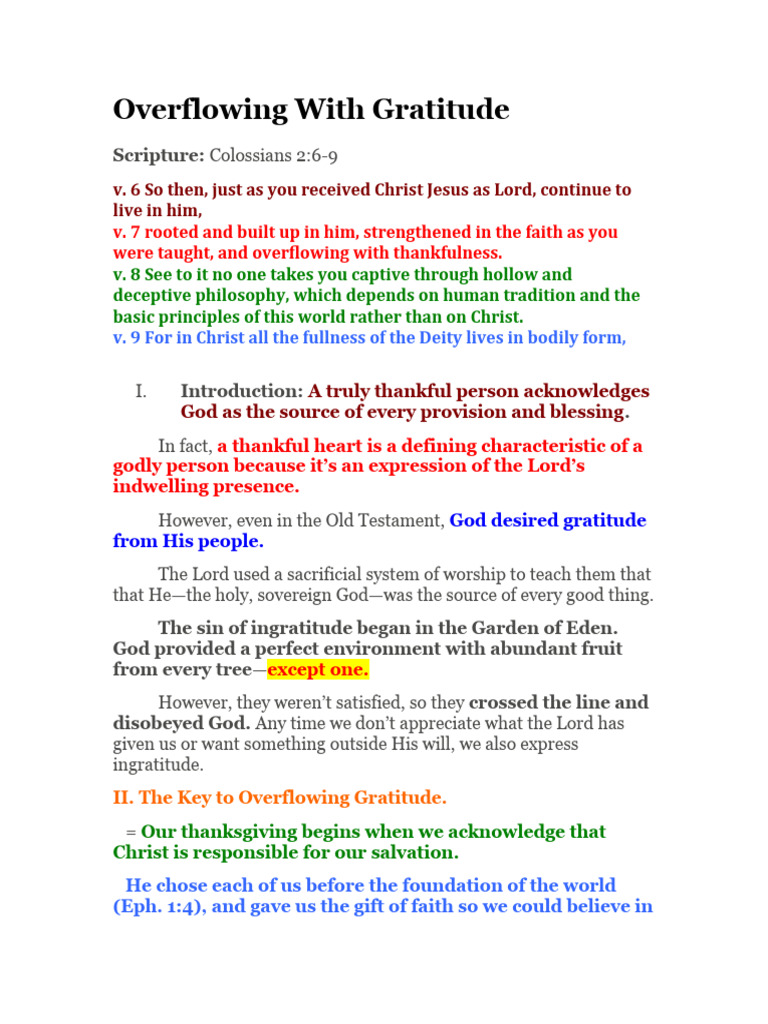 Overflowing With Gratitude

Scripture: Colossians 2:6-9

v. 6 So then, just as you received Christ Jesus as Lord, continue to live in him,
v. 7 rooted and built up in him, strengthened in the faith as you were taught, and overflowing with thankfulness.
v. 8 See to it no one takes you captive through hollow and deceptive philosophy, which depends on human tradition and the basic principles of this world rather than on Christ.
v. 9 For in Christ all the fullness of the Deity lives in bodily form,

I. Introduction: A truly thankful person acknowledges God as the source of every provision and blessing.

In fact, a thankful heart is a defining characteristic of a godly person because it's an expression of the Lord's indwelling presence.

However, even in the Old Testament, God desired gratitude from His people.

The Lord used a sacrificial system of worship to teach them that that He—the holy, sovereign God—was the source of every good thing.

The sin of ingratitude began in the Garden of Eden. God provided a perfect environment with abundant fruit from every tree—except one.

However, they weren't satisfied, so they crossed the line and disobeyed God. Any time we don't appreciate what the Lord has given us or want something outside His will, we also express ingratitude.

II. The Key to Overflowing Gratitude.

= Our thanksgiving begins when we acknowledge that Christ is responsible for our salvation.

He chose each of us before the foundation of the world (Eph. 1:4), and gave us the gift of faith so we could believe in